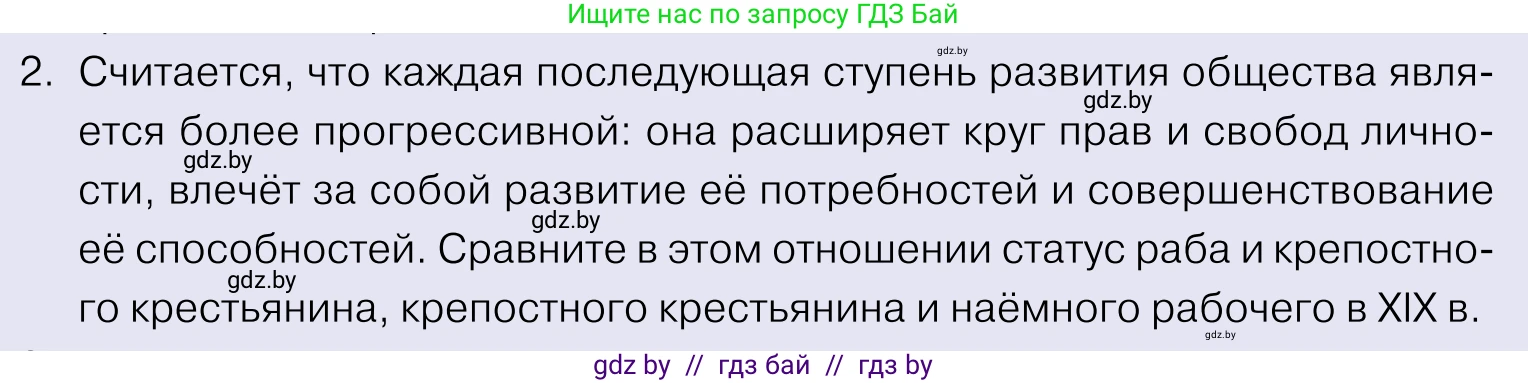 Ищите нас по запросу ГДЗ Бай

gdz.by

2. Считается, что каждая последующая ступень развития общества является более прогрессивной: она расширяет круг прав и свобод личности, влечёт за собой развитие её потребностей и совершенствование её способностей. Сравните в этом отношении статус раба и крепостного крестьянина, крепостного крестьянина и наёмного рабочего в XIX в.

gdz.by gdz.by gdz.by gdz.by gdz.by

gdz by // гдз бай // гдз by